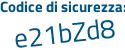 Codice di sicurezza:

e21bZd8